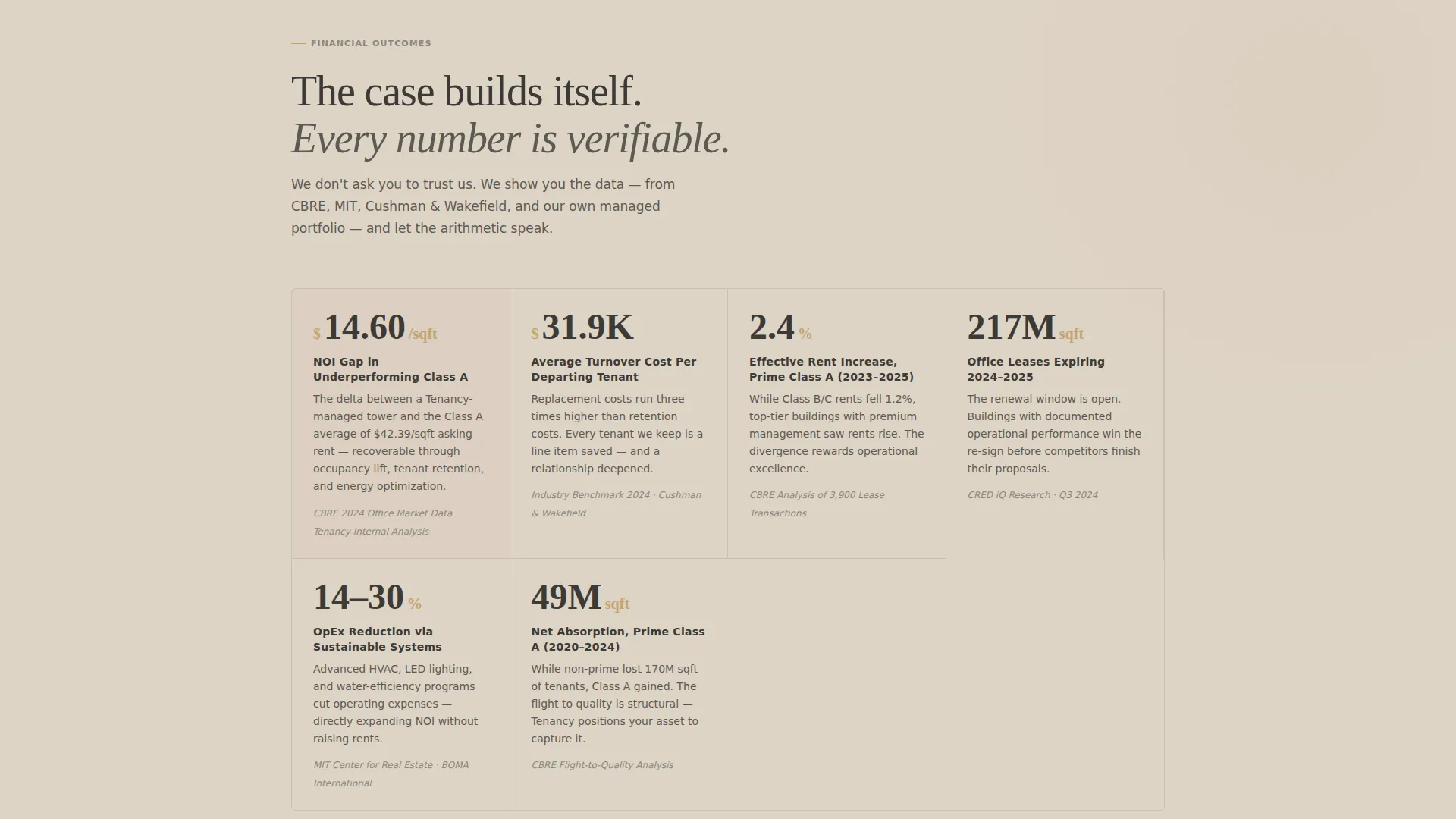 FINANCIAL OUTCOMES

The case builds itself.
Every number is verifiable.

We don't ask you to trust us. We show you the data — from CBRE, MIT, Cushman & Wakefield, and our own managed portfolio — and let the arithmetic speak.

$ 14.60 /sqft

NOI Gap in Underperforming Class A

The delta between a Tenancy-managed tower and the Class A average of $42.39/sqft asking rent — recoverable through occupancy lift, tenant retention, and energy optimization.

CBRE 2024 Office Market Data · Tenancy Internal Analysis

$ 31.9K

Average Turnover Cost Per Departing Tenant

Replacement costs run three times higher than retention costs. Every tenant we keep is a line item saved — and a relationship deepened.

Industry Benchmark 2024 · Cushman & Wakefield

2.4 %

Effective Rent Increase, Prime Class A (2023–2025)

While Class B/C rents fell 1.2%, top-tier buildings with premium management saw rents rise. The divergence rewards operational excellence.

CBRE Analysis of 3,900 Lease Transactions

217M sqft

Office Leases Expiring 2024–2025

The renewal window is open. Buildings with documented operational performance win the re-sign before competitors finish their proposals.

CRED iQ Research · Q3 2024

14–30 %

OpEx Reduction via Sustainable Systems

Advanced HVAC, LED lighting, and water-efficiency programs cut operating expenses — directly expanding NOI without raising rents.

MIT Center for Real Estate · BOMA International

49M sqft

Net Absorption, Prime Class A (2020–2024)

While non-prime lost 170M sqft of tenants, Class A gained. The flight to quality is structural — Tenancy positions your asset to capture it.

CBRE Flight-to-Quality Analysis